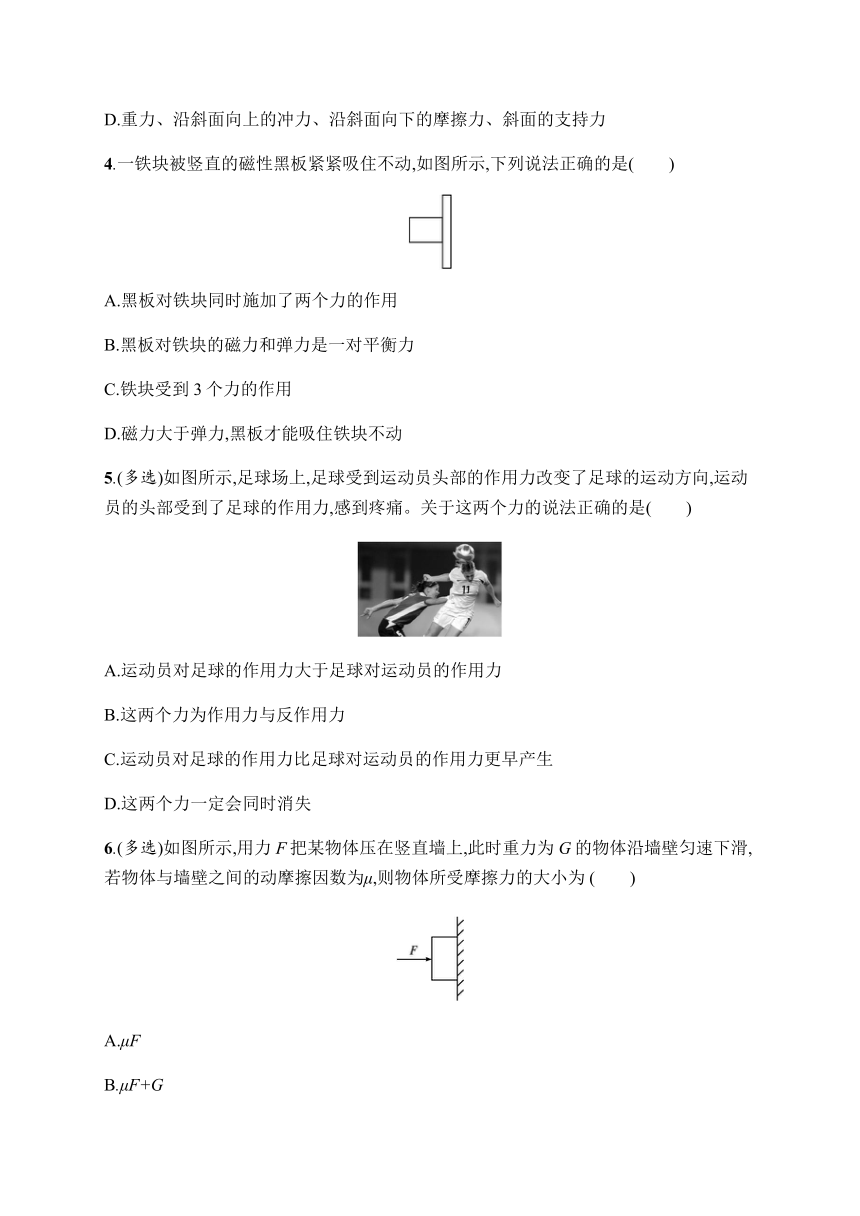 D.重力、沿斜面向上的冲力、沿斜面向下的摩擦力、斜面的支持力

4.一铁块被竖直的磁性黑板紧紧吸住不动,如图所示,下列说法正确的是(　　)

A.黑板对铁块同时施加了两个力的作用

B.黑板对铁块的磁力和弹力是一对平衡力

C.铁块受到 3 个力的作用

D.磁力大于弹力,黑板才能吸住铁块不动

5.(多选)如图所示,足球场上,足球受到运动员头部的作用力改变了足球的运动方向,运动员的头部受到了足球的作用力,感到疼痛。关于这两个力的说法正确的是(　　)

11

A.运动员对足球的作用力大于足球对运动员的作用力

B.这两个力为作用力与反作用力

C.运动员对足球的作用力比足球对运动员的作用力更早产生

D.这两个力一定会同时消失

6.(多选)如图所示,用力 $F$ 把某物体压在竖直墙上,此时重力为 $G$ 的物体沿墙壁匀速下滑,若物体与墙壁之间的动摩擦因数为$\mu$,则物体所受摩擦力的大小为 (　　)

$F$

A.$\mu F$

B.$\mu F+G$